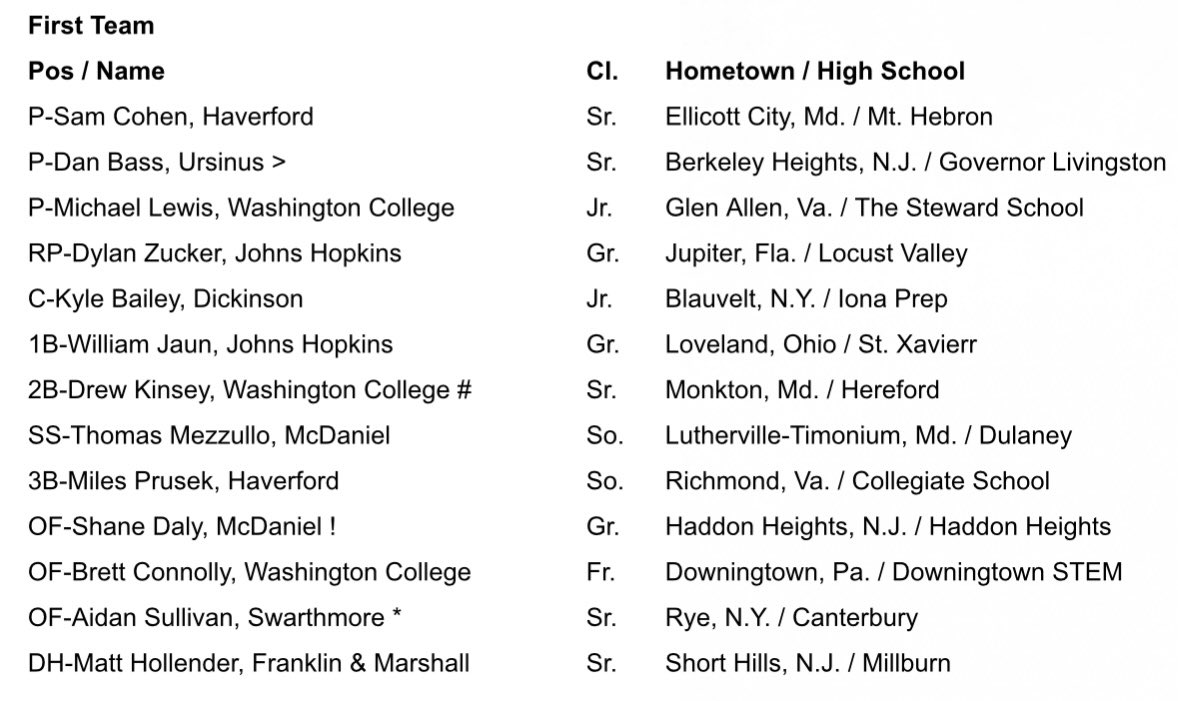 First Team

| Pos / Name | Cl. | Hometown / High School |
|---|---|---|
| P-Sam Cohen, Haverford | Sr. | Ellicott City, Md. / Mt. Hebron |
| P-Dan Bass, Ursinus > | Sr. | Berkeley Heights, N.J. / Governor Livingston |
| P-Michael Lewis, Washington College | Jr. | Glen Allen, Va. / The Steward School |
| RP-Dylan Zucker, Johns Hopkins | Gr. | Jupiter, Fla. / Locust Valley |
| C-Kyle Bailey, Dickinson | Jr. | Blauvelt, N.Y. / Iona Prep |
| 1B-William Jaun, Johns Hopkins | Gr. | Loveland, Ohio / St. Xavierr |
| 2B-Drew Kinsey, Washington College # | Sr. | Monkton, Md. / Hereford |
| SS-Thomas Mezzullo, McDaniel | So. | Lutherville-Timonium, Md. / Dulaney |
| 3B-Miles Prusek, Haverford | So. | Richmond, Va. / Collegiate School |
| OF-Shane Daly, McDaniel ! | Gr. | Haddon Heights, N.J. / Haddon Heights |
| OF-Brett Connolly, Washington College | Fr. | Downingtown, Pa. / Downingtown STEM |
| OF-Aidan Sullivan, Swarthmore * | Sr. | Rye, N.Y. / Canterbury |
| DH-Matt Hollender, Franklin & Marshall | Sr. | Short Hills, N.J. / Millburn |